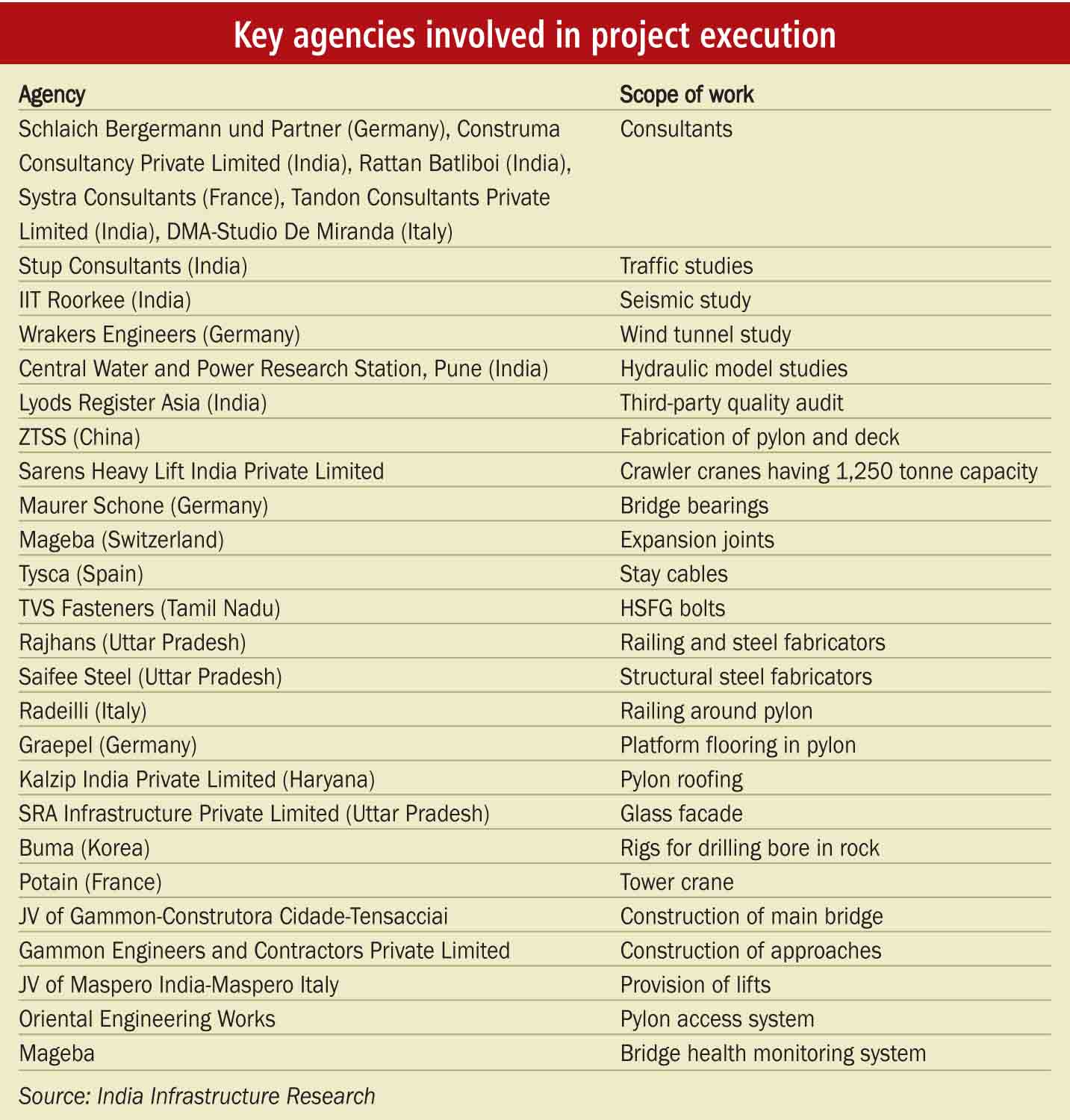 Key agencies involved in project execution

| Agency | Scope of work |
|---|---|
| Schlaich Bergermann und Partner (Germany), Construma Consultancy Private Limited (India), Rattan Batliboi (India), Systra Consultants (France), Tandon Consultants Private Limited (India), DMA-Studio De Miranda (Italy) | Consultants |
| Stup Consultants (India) | Traffic studies |
| IIT Roorkee (India) | Seismic study |
| Wrakers Engineers (Germany) | Wind tunnel study |
| Central Water and Power Research Station, Pune (India) | Hydraulic model studies |
| Lyods Register Asia (India) | Third-party quality audit |
| ZTSS (China) | Fabrication of pylon and deck |
| Sarens Heavy Lift India Private Limited | Crawler cranes having 1,250 tonne capacity |
| Maurer Schone (Germany) | Bridge bearings |
| Mageba (Switzerland) | Expansion joints |
| Tysca (Spain) | Stay cables |
| TVS Fasteners (Tamil Nadu) | HSFG bolts |
| Rajhans (Uttar Pradesh) | Railing and steel fabricators |
| Saifee Steel (Uttar Pradesh) | Structural steel fabricators |
| Radeilli (Italy) | Railing around pylon |
| Graepel (Germany) | Platform flooring in pylon |
| Kalzip India Private Limited (Haryana) | Pylon roofing |
| SRA Infrastructure Private Limited (Uttar Pradesh) | Glass facade |
| Buma (Korea) | Rigs for drilling bore in rock |
| Potain (France) | Tower crane |
| JV of Gammon-Construtora Cidade-Tensacciai | Construction of main bridge |
| Gammon Engineers and Contractors Private Limited | Construction of approaches |
| JV of Maspero India-Maspero Italy | Provision of lifts |
| Oriental Engineering Works | Pylon access system |
| Mageba | Bridge health monitoring system |

Source: India Infrastructure Research